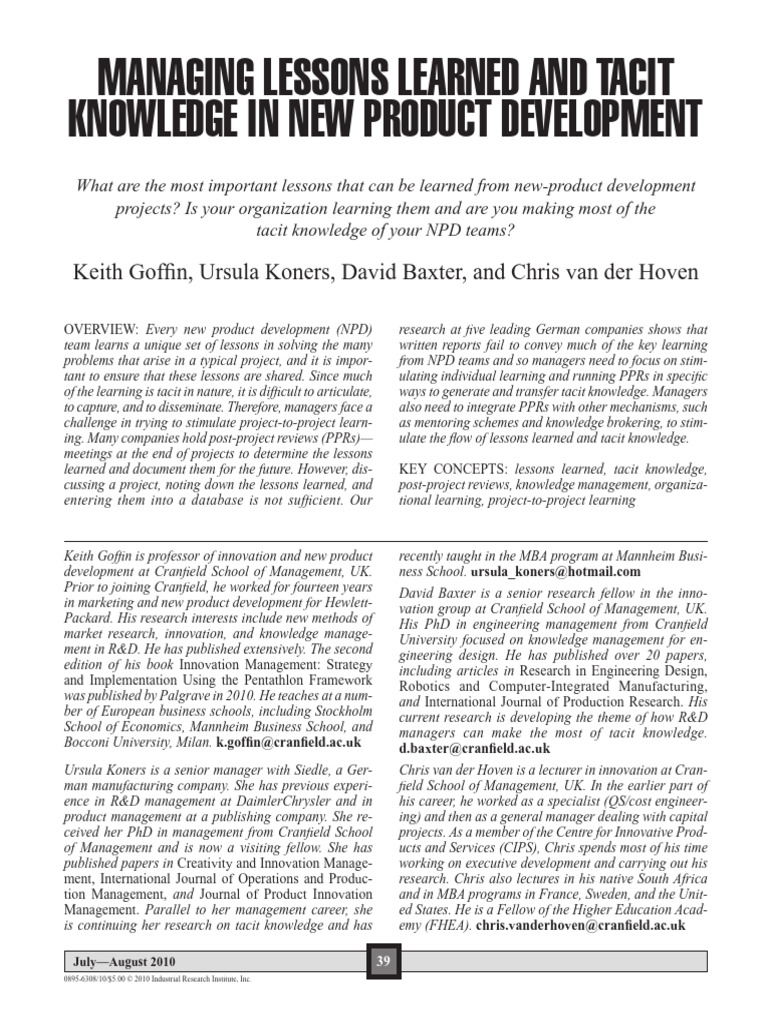 MANAGING LESSONS LEARNED AND TACIT KNOWLEDGE IN NEW PRODUCT DEVELOPMENT

What are the most important lessons that can be learned from new-product development projects? Is your organization learning them and are you making most of the tacit knowledge of your NPD teams?

Keith Goffin, Ursula Koners, David Baxter, and Chris van der Hoven

OVERVIEW: Every new product development (NPD) team learns a unique set of lessons in solving the many problems that arise in a typical project, and it is important to ensure that these lessons are shared. Since much of the learning is tacit in nature, it is difficult to articulate, to capture, and to disseminate. Therefore, managers face a challenge in trying to stimulate project-to-project learning. Many companies hold post-project reviews (PPRs)—meetings at the end of projects to determine the lessons learned and document them for the future. However, discussing a project, noting down the lessons learned, and entering them into a database is not sufficient. Our research at five leading German companies shows that written reports fail to convey much of the key learning from NPD teams and so managers need to focus on stimulating individual learning and running PPRs in specific ways to generate and transfer tacit knowledge. Managers also need to integrate PPRs with other mechanisms, such as mentoring schemes and knowledge brokering, to stimulate the flow of lessons learned and tacit knowledge.

KEY CONCEPTS: lessons learned, tacit knowledge, post-project reviews, knowledge management, organizational learning, project-to-project learning

Keith Goffin is professor of innovation and new product development at Cranfield School of Management, UK. Prior to joining Cranfield, he worked for fourteen years in marketing and new product development for Hewlett-Packard. His research interests include new methods of market research, innovation, and knowledge management in R&D. He has published extensively. The second edition of his book Innovation Management: Strategy and Implementation Using the Pentathlon Framework was published by Palgrave in 2010. He teaches at a number of European business schools, including Stockholm School of Economics, Mannheim Business School, and Bocconi University, Milan. k.goffin@cranfield.ac.uk

Ursula Koners is a senior manager with Siedle, a German manufacturing company. She has previous experience in R&D management at DaimlerChrysler and in product management at a publishing company. She received her PhD in management from Cranfield School of Management and is now a visiting fellow. She has published papers in Creativity and Innovation Management, International Journal of Operations and Production Management, and Journal of Product Innovation Management. Parallel to her management career, she is continuing her research on tacit knowledge and has recently taught in the MBA program at Mannheim Business School. ursula_koners@hotmail.com

David Baxter is a senior research fellow in the innovation group at Cranfield School of Management, UK. His PhD in engineering management from Cranfield University focused on knowledge management for engineering design. He has published over 20 papers, including articles in Research in Engineering Design, Robotics and Computer-Integrated Manufacturing, and International Journal of Production Research. His current research is developing the theme of how R&D managers can make the most of tacit knowledge. d.baxter@cranfield.ac.uk

Chris van der Hoven is a lecturer in innovation at Cranfield School of Management, UK. In the earlier part of his career, he worked as a specialist (QS/cost engineering) and then as a general manager dealing with capital projects. As a member of the Centre for Innovative Products and Services (CIPS), Chris spends most of his time working on executive development and carrying out his research. Chris also lectures in his native South Africa and in MBA programs in France, Sweden, and the United States. He is a Fellow of the Higher Education Academy (FHEA). chris.vanderhoven@cranfield.ac.uk

July—August 2010

39

0895-6308/10/$5.00 © 2010 Industrial Research Institute, Inc.